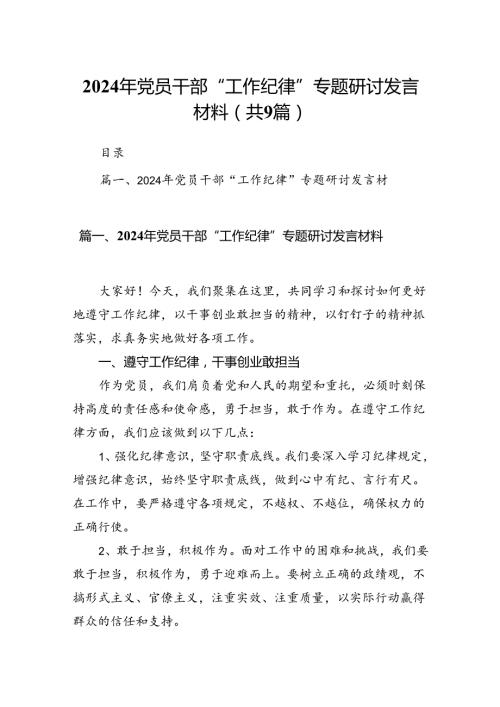 2024年党员干部“工作纪律”专题研讨发言材料（共9篇）

目录

篇一、2024年党员干部“工作纪律”专题研讨发言材

篇一、2024年党员干部“工作纪律”专题研讨发言材料

大家好！今天，我们聚集在这里，共同学习和探讨如何更好地遵守工作纪律，以干事创业敢担当的精神，以钉钉子的精神抓落实，求真务实地做好各项工作。

一、遵守工作纪律，干事创业敢担当

作为党员，我们肩负着党和人民的期望和重托，必须时刻保持高度的责任感和使命感，勇于担当，敢于作为。在遵守工作纪律方面，我们应该做到以下几点：

1、强化纪律意识，坚守职责底线。我们要深入学习纪律规定，增强纪律意识，始终坚守职责底线，做到心中有纪、言行有尺。在工作中，要严格遵守各项规定，不越权、不越位，确保权力的正确行使。

2、敢于担当，积极作为。面对工作中的困难和挑战，我们要敢于担当，积极作为，勇于迎难而上。要树立正确的政绩观，不搞形式主义、官僚主义，注重实效、注重质量，以实际行动赢得群众的信任和支持。